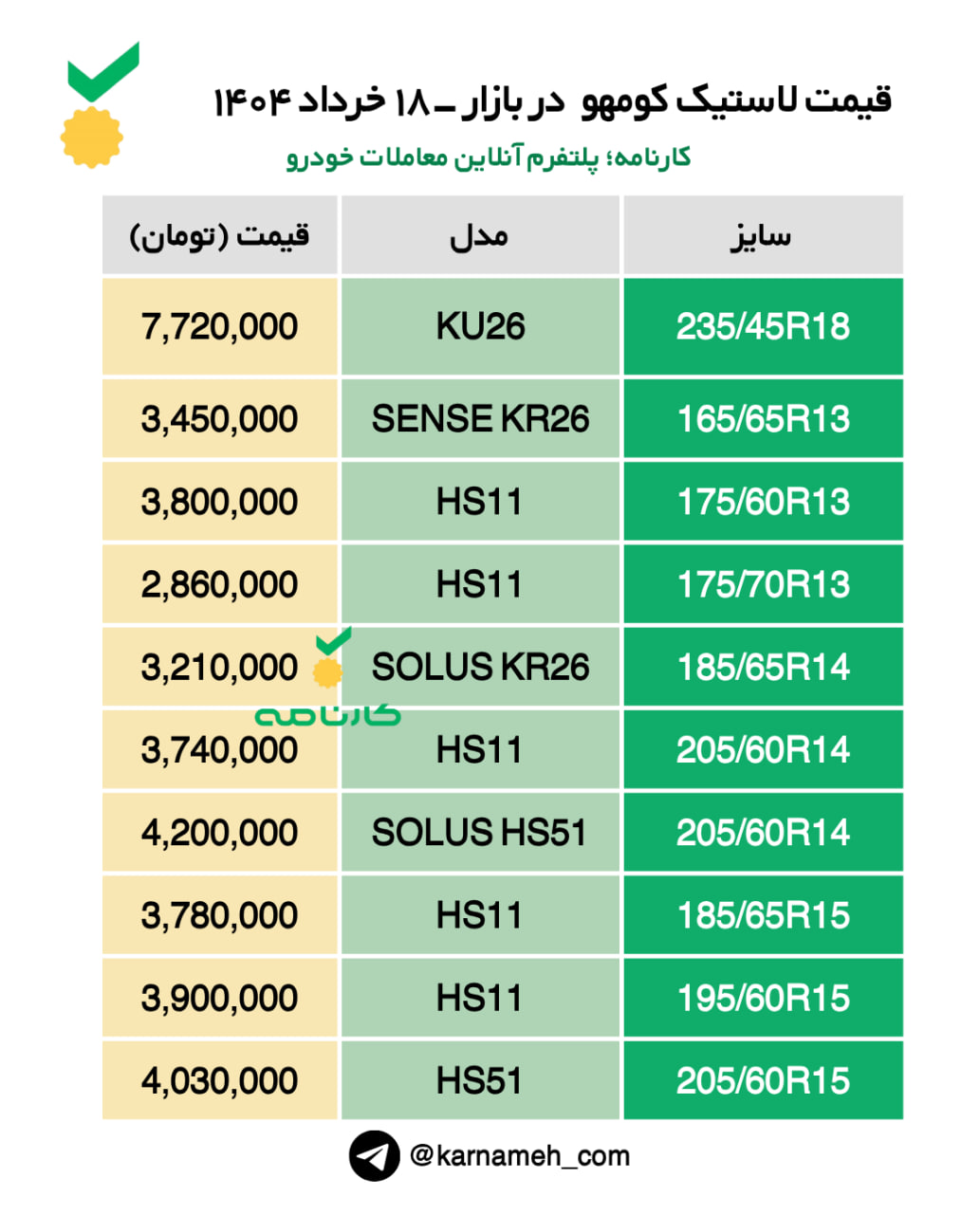 قیمت لاستیک کومهو در بازار ـ ۱۸ خرداد ۱۴۰۴
کارنامه؛ پلتفرم آنلاین معاملات خودرو

| سایز | مدل | قیمت (تومان) |
|---|---|---|
| 235/45R18 | KU26 | 7,720,000 |
| 165/65R13 | SENSE KR26 | 3,450,000 |
| 175/60R13 | HS11 | 3,800,000 |
| 175/70R13 | HS11 | 2,860,000 |
| 185/65R14 | SOLUS KR26 | 3,210,000 |
| 205/60R14 | HS11 | 3,740,000 |
| 205/60R14 | SOLUS HS51 | 4,200,000 |
| 185/65R15 | HS11 | 3,780,000 |
| 195/60R15 | HS11 | 3,900,000 |
| 205/60R15 | HS51 | 4,030,000 |

کارنامه

@karnameh_com